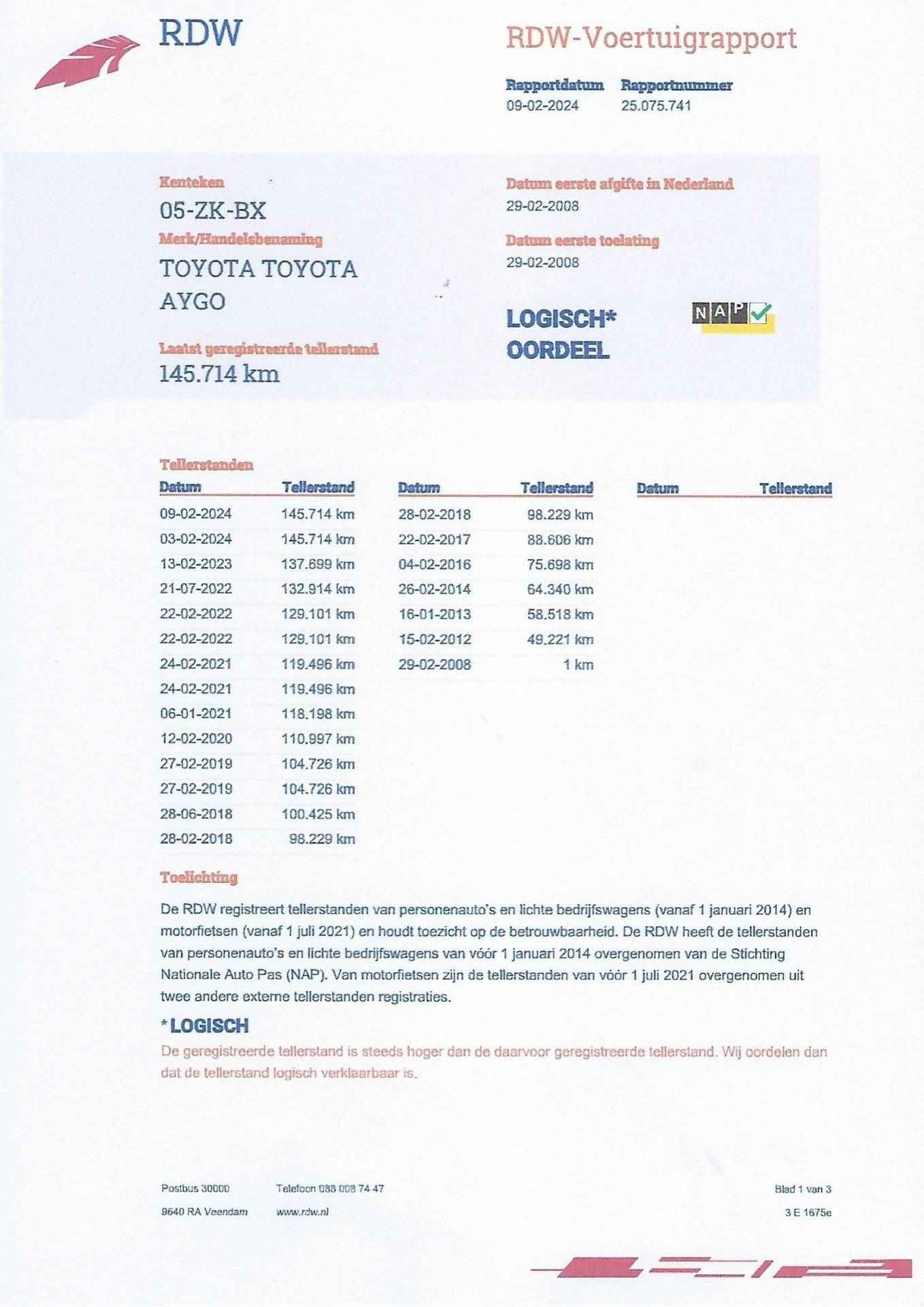 RDW

RDW-Voertuigrapport

Rapportdatum
09-02-2024

Rapportnummer
25.075.741

Kenteken
05-ZK-BX

Merk/Handelsbenaming
TOYOTA TOYOTA AYGO

Laatst geregistreerde tellerstand
145.714 km

Datum eerste afgifte in Nederland
29-02-2008

Datum eerste toelating
29-02-2008

LOGISCH*
OORDEEL

NAP

Tellerstanden

| Datum | Tellerstand |
|---|---|
| 09-02-2024 | 145.714 km |
| 03-02-2024 | 145.714 km |
| 13-02-2023 | 137.699 km |
| 21-07-2022 | 132.914 km |
| 22-02-2022 | 129.101 km |
| 22-02-2022 | 129.101 km |
| 24-02-2021 | 119.496 km |
| 24-02-2021 | 119.496 km |
| 06-01-2021 | 118.198 km |
| 12-02-2020 | 110.997 km |
| 27-02-2019 | 104.726 km |
| 27-02-2019 | 104.726 km |
| 28-06-2018 | 100.425 km |
| 28-02-2018 | 98.229 km |

| Datum | Tellerstand |
|---|---|
| 28-02-2018 | 98.229 km |
| 22-02-2017 | 88.606 km |
| 04-02-2016 | 75.698 km |
| 26-02-2014 | 64.340 km |
| 16-01-2013 | 58.518 km |
| 15-02-2012 | 49.221 km |
| 29-02-2008 | 1 km |

| Datum | Tellerstand |
|---|---|

Toelichting

De RDW registreert tellerstanden van personenauto's en lichte bedrijfswagens (vanaf 1 januari 2014) en motorfietsen (vanaf 1 juli 2021) en houdt toezicht op de betrouwbaarheid. De RDW heeft de tellerstanden van personenauto's en lichte bedrijfswagens van vóór 1 januari 2014 overgenomen van de Stichting Nationale Auto Pas (NAP). Van motorfietsen zijn de tellerstanden van vóór 1 juli 2021 overgenomen uit twee andere externe tellerstanden registraties.

*LOGISCH
De geregistreerde tellerstand is steeds hoger dan de daarvoor geregistreerde tellerstand. Wij oordelen dan dat de tellerstand logisch verklaarbaar is.

Postbus 30000
9640 RA Veendam

Telefoon 088 008 74 47
www.rdw.nl

Blad 1 van 3
3 E 1675e